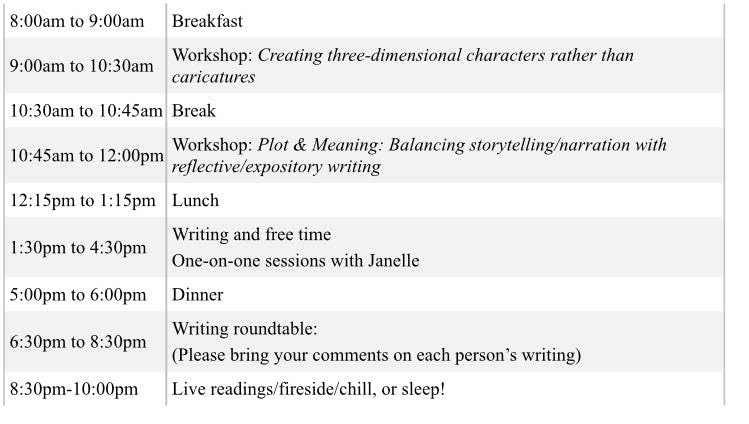 | 8:00am to 9:00am | Breakfast |
|---|---|
| 9:00am to 10:30am | Workshop: Creating three-dimensional characters rather than caricatures |
| 10:30am to 10:45am | Break |
| 10:45am to 12:00pm | Workshop: Plot & Meaning: Balancing storytelling/narration with reflective/expository writing |
| 12:15pm to 1:15pm | Lunch |
| 1:30pm to 4:30pm | Writing and free time One-on-one sessions with Janelle |
| 5:00pm to 6:00pm | Dinner |
| 6:30pm to 8:30pm | Writing roundtable: (Please bring your comments on each person's writing) |
| 8:30pm-10:00pm | Live readings/fireside/chill, or sleep! |